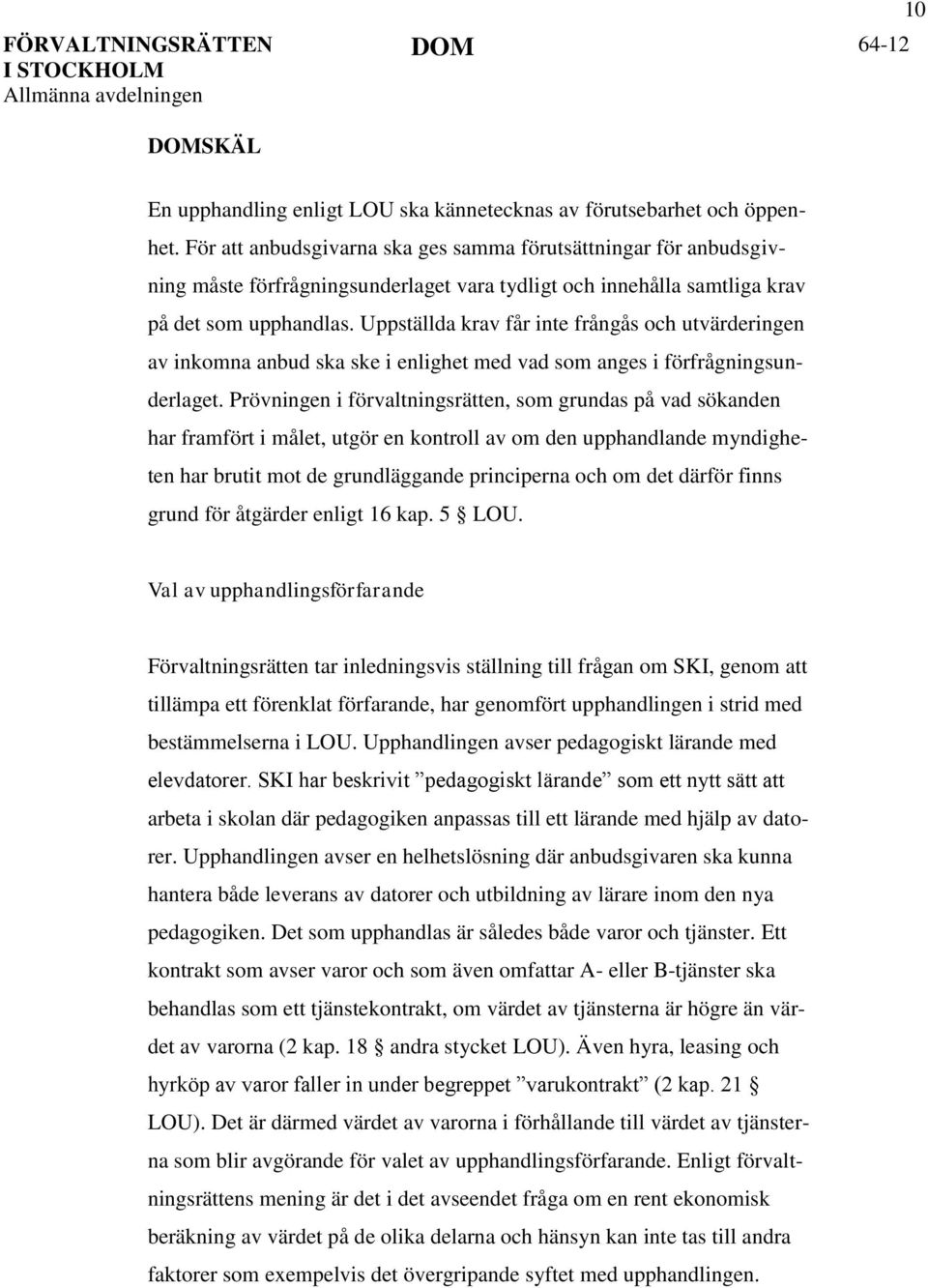 10

FÖRVALTNINGSRÄTTEN I STOCKHOLM
Allmänna avdelningen

DOM

64-12

DOMSKÄL

En upphandling enligt LOU ska kännetecknas av förutsebarhet och öppenhet. För att anbudsgivarna ska ges samma förutsättningar för anbudsgivning måste förfrågningsunderlaget vara tydligt och innehålla samtliga krav på det som upphandlas. Uppställda krav får inte frångås och utvärderingen av inkomna anbud ska ske i enlighet med vad som anges i förfrågningsunderlaget. Prövningen i förvaltningsrätten, som grundas på vad sökanden har framfört i målet, utgör en kontroll av om den upphandlande myndigheten har brutit mot de grundläggande principerna och om det därför finns grund för åtgärder enligt 16 kap. 5 § LOU.

Val av upphandlingsförfarande

Förvaltningsrätten tar inledningsvis ställning till frågan om SKI, genom att tillämpa ett förenklat förfarande, har genomfört upphandlingen i strid med bestämmelserna i LOU. Upphandlingen avser pedagogiskt lärande med elevdatorer. SKI har beskrivit ”pedagogiskt lärande” som ett nytt sätt att arbeta i skolan där pedagogiken anpassas till ett lärande med hjälp av datorer. Upphandlingen avser en helhetslösning där anbudsgivaren ska kunna hantera både leverans av datorer och utbildning av lärare inom den nya pedagogiken. Det som upphandlas är således både varor och tjänster. Ett kontrakt som avser varor och som även omfattar A- eller B-tjänster ska behandlas som ett tjänstekontrakt, om värdet av tjänsterna är högre än värdet av varorna (2 kap. 18 § andra stycket LOU). Även hyra, leasing och hyrköp av varor faller in under begreppet ”varukontrakt” (2 kap. 21 § LOU). Det är därmed värdet av varorna i förhållande till värdet av tjänsterna som blir avgörande för valet av upphandlingsförfarande. Enligt förvaltningsrättens mening är det i det avseendet fråga om en rent ekonomisk beräkning av värdet på de olika delarna och hänsyn kan inte tas till andra faktorer som exempelvis det övergripande syftet med upphandlingen.